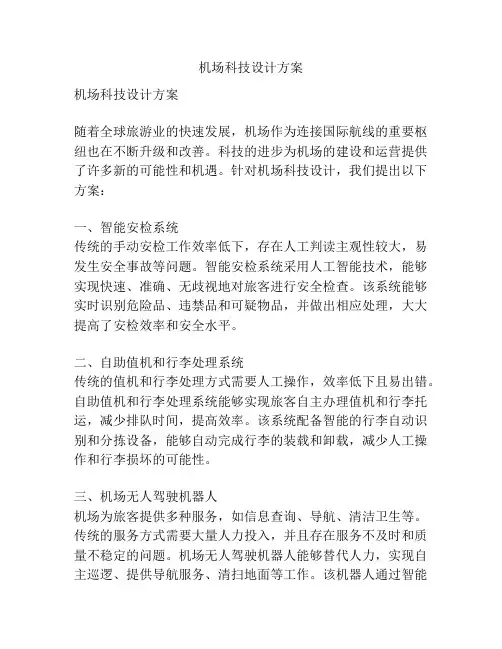 机场科技设计方案

机场科技设计方案

随着全球旅游业的快速发展，机场作为连接国际航线的重要枢纽也在不断升级和改善。科技的进步为机场的建设和运营提供了许多新的可能性和机遇。针对机场科技设计，我们提出以下方案：

一、智能安检系统
传统的手动安检工作效率低下，存在人工判读主观性较大，易发生安全事故等问题。智能安检系统采用人工智能技术，能够实现快速、准确、无歧视地对旅客进行安全检查。该系统能够实时识别危险品、违禁品和可疑物品，并做出相应处理，大大提高了安检效率和安全水平。

二、自助值机和行李处理系统
传统的值机和行李处理方式需要人工操作，效率低下且易出错。自助值机和行李处理系统能够实现旅客自主办理值机和行李托运，减少排队时间，提高效率。该系统配备智能的行李自动识别和分拣设备，能够自动完成行李的装载和卸载，减少人工操作和行李损坏的可能性。

三、机场无人驾驶机器人
机场为旅客提供多种服务，如信息查询、导航、清洁卫生等。传统的服务方式需要大量人力投入，并且存在服务不及时和质量不稳定的问题。机场无人驾驶机器人能够替代人力，实现自主巡逻、提供导航服务、清扫地面等工作。该机器人通过智能